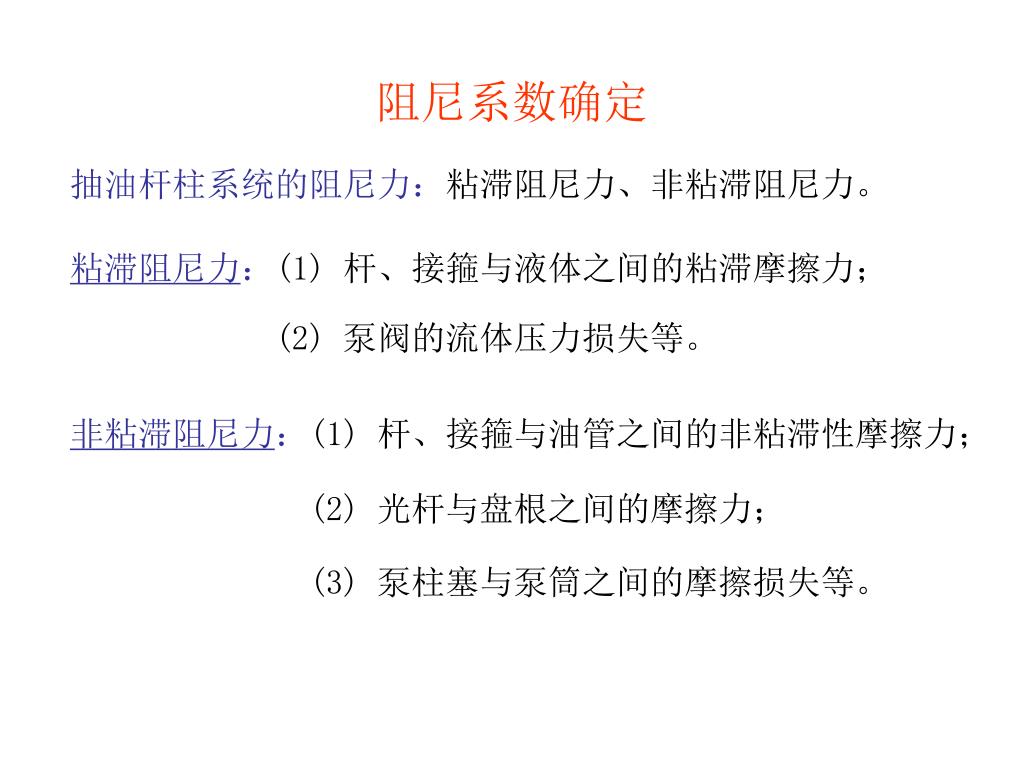 阻尼系数确定

抽油杆柱系统的阻尼力：粘滞阻尼力、非粘滞阻尼力。

粘滞阻尼力：(1) 杆、接箍与液体之间的粘滞摩擦力；
(2) 泵阀的流体压力损失等。

非粘滞阻尼力：(1) 杆、接箍与油管之间的非粘滞性摩擦力；
(2) 光杆与盘根之间的摩擦力；
(3) 泵柱塞与泵筒之间的摩擦损失等。